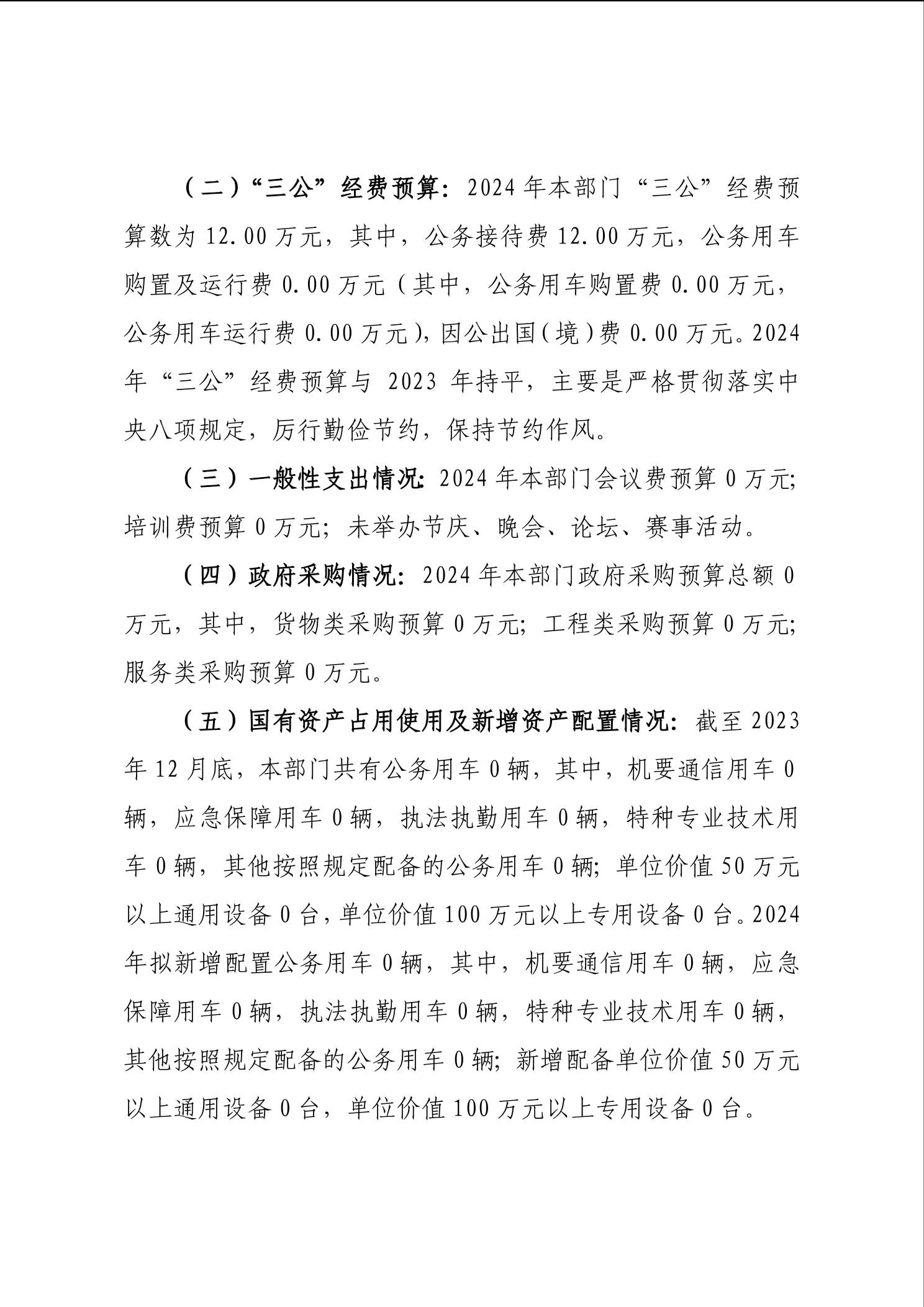 （二）“三公”经费预算：2024年本部门“三公”经费预算数为12.00万元，其中，公务接待费12.00万元，公务用车购置及运行费0.00万元（其中，公务用车购置费0.00万元，公务用车运行费0.00万元），因公出国（境）费0.00万元。2024年“三公”经费预算与2023年持平，主要是严格贯彻落实中央八项规定，厉行勤俭节约，保持节约作风。

（三）一般性支出情况：2024年本部门会议费预算0万元；培训费预算0万元；未举办节庆、晚会、论坛、赛事活动。

（四）政府采购情况：2024年本部门政府采购预算总额0万元，其中，货物类采购预算0万元；工程类采购预算0万元；服务类采购预算0万元。

（五）国有资产占用使用及新增资产配置情况：截至2023年12月底，本部门共有公务用车0辆，其中，机要通信用车0辆，应急保障用车0辆，执法执勤用车0辆，特种专业技术用车0辆，其他按照规定配备的公务用车0辆；单位价值50万元以上通用设备0台，单位价值100万元以上专用设备0台。2024年拟新增配置公务用车0辆，其中，机要通信用车0辆，应急保障用车0辆，执法执勤用车0辆，特种专业技术用车0辆，其他按照规定配备的公务用车0辆；新增配备单位价值50万元以上通用设备0台，单位价值100万元以上专用设备0台。